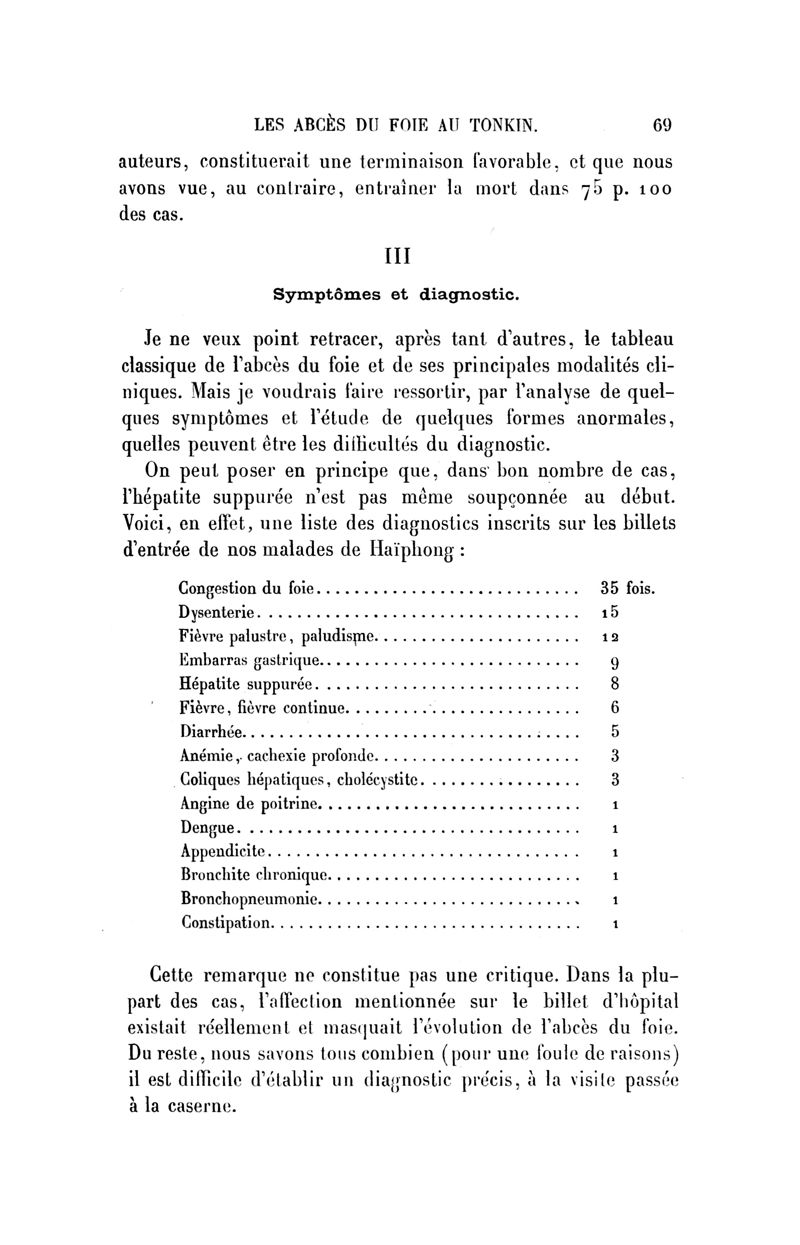 LES ABCÈS DU FOIE AU TONKIN. 69

auteurs, constituerait une terminaison favorable, et que nous avons vue, au contraire, entraîner la mort dans 75 p. 100 des cas.

III

Symptômes et diagnostic.

Je ne veux point retracer, après tant d'autres, le tableau classique de l'abcès du foie et de ses principales modalités cliniques. Mais je voudrais faire ressortir, par l'analyse de quelques symptômes et l'étude de quelques formes anormales, quelles peuvent être les difficultés du diagnostic.

On peut poser en principe que, dans bon nombre de cas, l'hépatite suppurée n'est pas même soupçonnée au début. Voici, en effet, une liste des diagnostics inscrits sur les billets d'entrée de nos malades de Haïphong :

| | |
|---|---|
| Congestion du foie | 35 fois. |
| Dysenterie | 15 |
| Fièvre palustre, paludisme | 12 |
| Embarras gastrique | 9 |
| Hépatite suppurée | 8 |
| Fièvre, fièvre continue | 6 |
| Diarrhée | 5 |
| Anémie, cachexie profonde | 3 |
| Coliques hépatiques, cholécystite | 3 |
| Angine de poitrine | 1 |
| Dengue | 1 |
| Appendicite | 1 |
| Bronchite chronique | 1 |
| Bronchopneumonie | 1 |
| Constipation | 1 |

Cette remarque ne constitue pas une critique. Dans la plupart des cas, l'affection mentionnée sur le billet d'hôpital existait réellement et masquait l'évolution de l'abcès du foie. Du reste, nous savons tous combien (pour une foule de raisons) il est difficile d'établir un diagnostic précis, à la visite passée à la caserne.